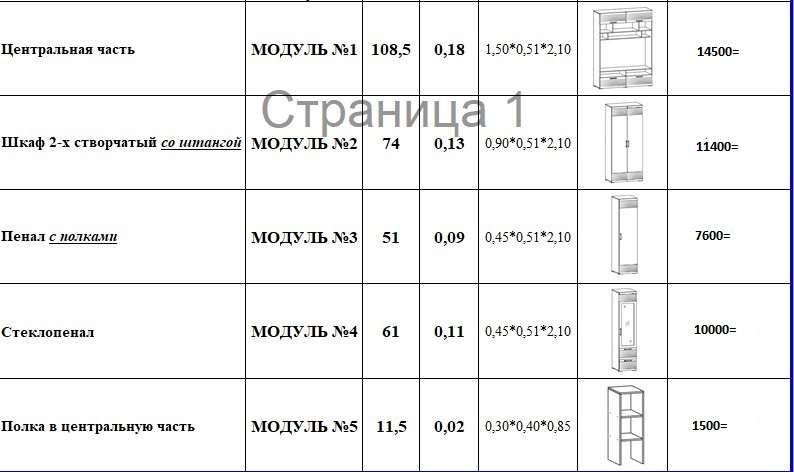 | Центральная часть | МОДУЛЬ №1 | 108,5 | 0,18 | 1,50*0,51*2,10 | | 14500= |
|---|---|---|---|---|---|---|
| Шкаф 2-х створчатый со штангой | МОДУЛЬ №2 | 74 | 0,13 | 0,90*0,51*2,10 | | 11400= |
| Пенал с полками | МОДУЛЬ №3 | 51 | 0,09 | 0,45*0,51*2,10 | | 7600= |
| Стеклопенал | МОДУЛЬ №4 | 61 | 0,11 | 0,45*0,51*2,10 | | 10000= |
| Полка в центральную часть | МОДУЛЬ №5 | 11,5 | 0,02 | 0,30*0,40*0,85 | | 1500= |

Страница 1